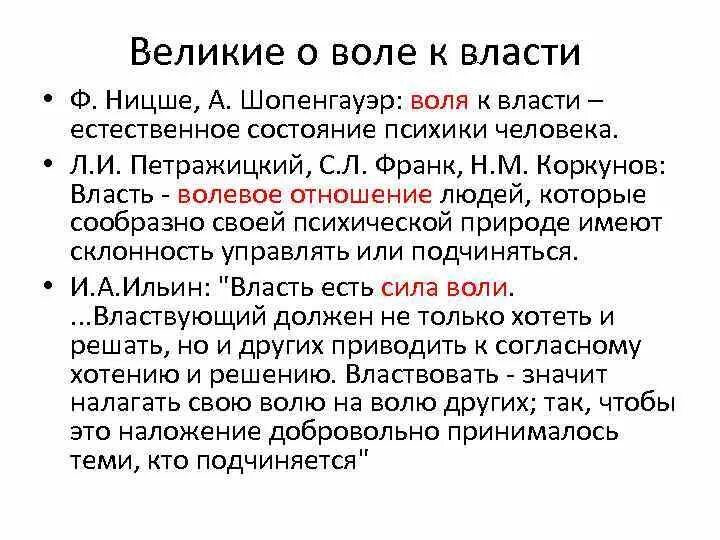 Великие о воле к власти

• Ф. Ницше, А. Шопенгауэр: воля к власти – естественное состояние психики человека.

• Л.И. Петражицкий, С.Л. Франк, Н.М. Коркунов: Власть - волевое отношение людей, которые сообразно своей психической природе имеют склонность управлять или подчиняться.

• И.А.Ильин: "Власть есть сила воли. ...Властвующий должен не только хотеть и решать, но и других приводить к согласному хотению и решению. Властвовать - значит налагать свою волю на волю других; так, чтобы это наложение добровольно принималось теми, кто подчиняется"